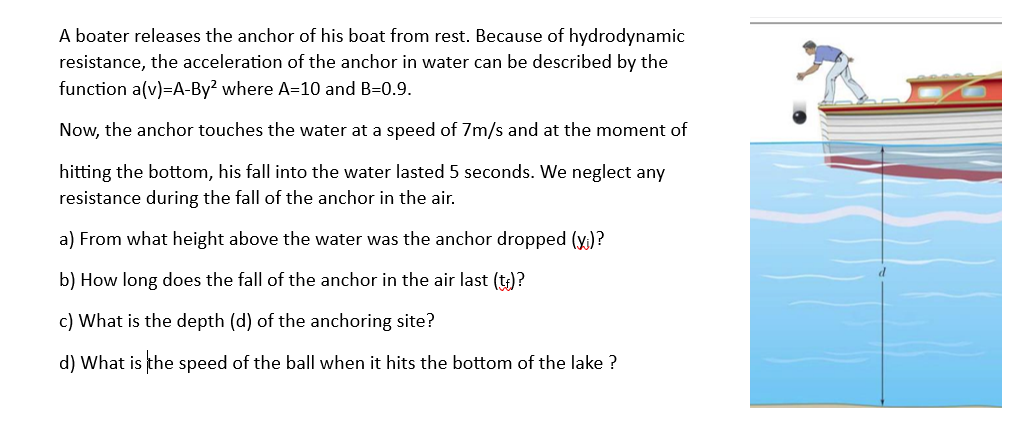 A boater releases the anchor of his boat from rest. Because of hydrodynamic resistance, the acceleration of the anchor in water can be described by the function a(v)=A-By² where A=10 and B=0.9.

Now, the anchor touches the water at a speed of 7m/s and at the moment of

hitting the bottom, his fall into the water lasted 5 seconds. We neglect any resistance during the fall of the anchor in the air.

a) From what height above the water was the anchor dropped ($y_i$)?

b) How long does the fall of the anchor in the air last ($t_f$)?

c) What is the depth (d) of the anchoring site?

d) What is the speed of the ball when it hits the bottom of the lake ?

d